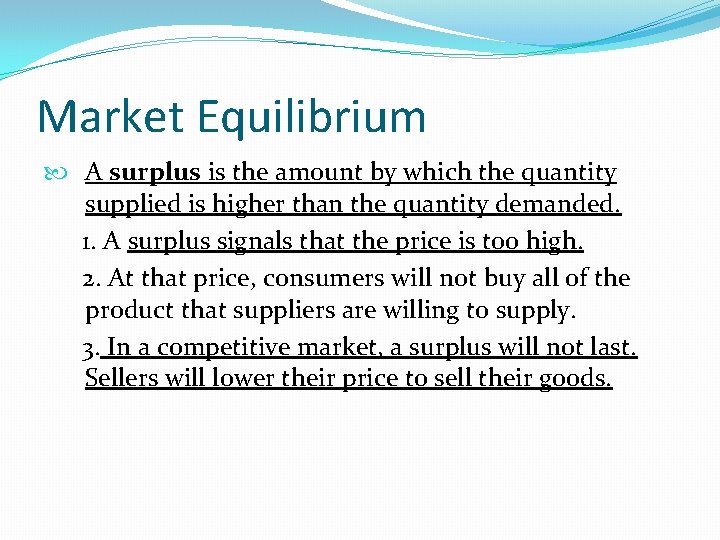 Market Equilibrium

A surplus is the amount by which the quantity supplied is higher than the quantity demanded.

1. A surplus signals that the price is too high.

2. At that price, consumers will not buy all of the product that suppliers are willing to supply.

3. In a competitive market, a surplus will not last. Sellers will lower their price to sell their goods.